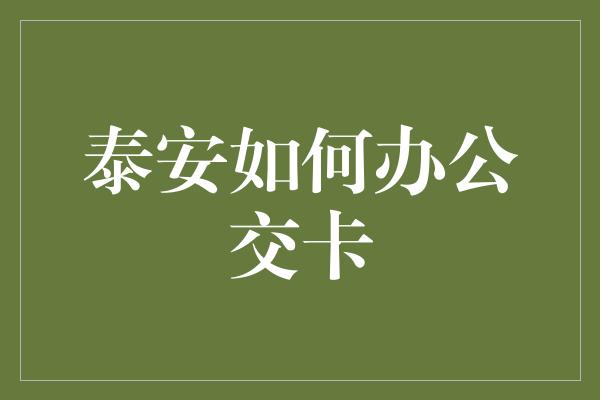 泰安如何办公交卡